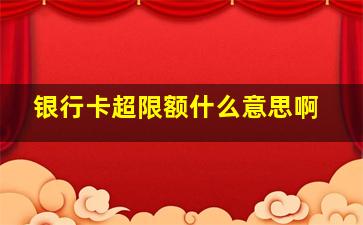 银行卡超限额什么意思啊